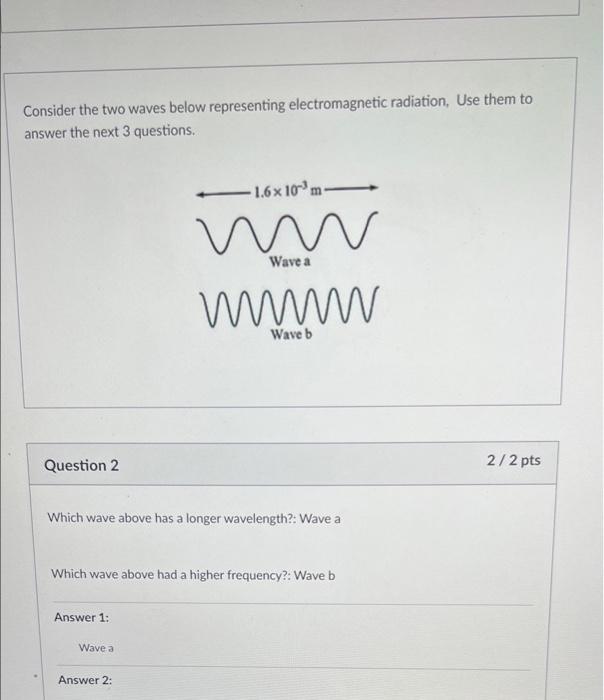 Consider the two waves below representing electromagnetic radiation, Use them to answer the next 3 questions.

$1.6 \times 10^{-3}$ m

Wave a

Wave b

Question 2

2 / 2 pts

Which wave above has a longer wavelength?: Wave a

Which wave above had a higher frequency?: Wave b

Answer 1:

Wave a

Answer 2: